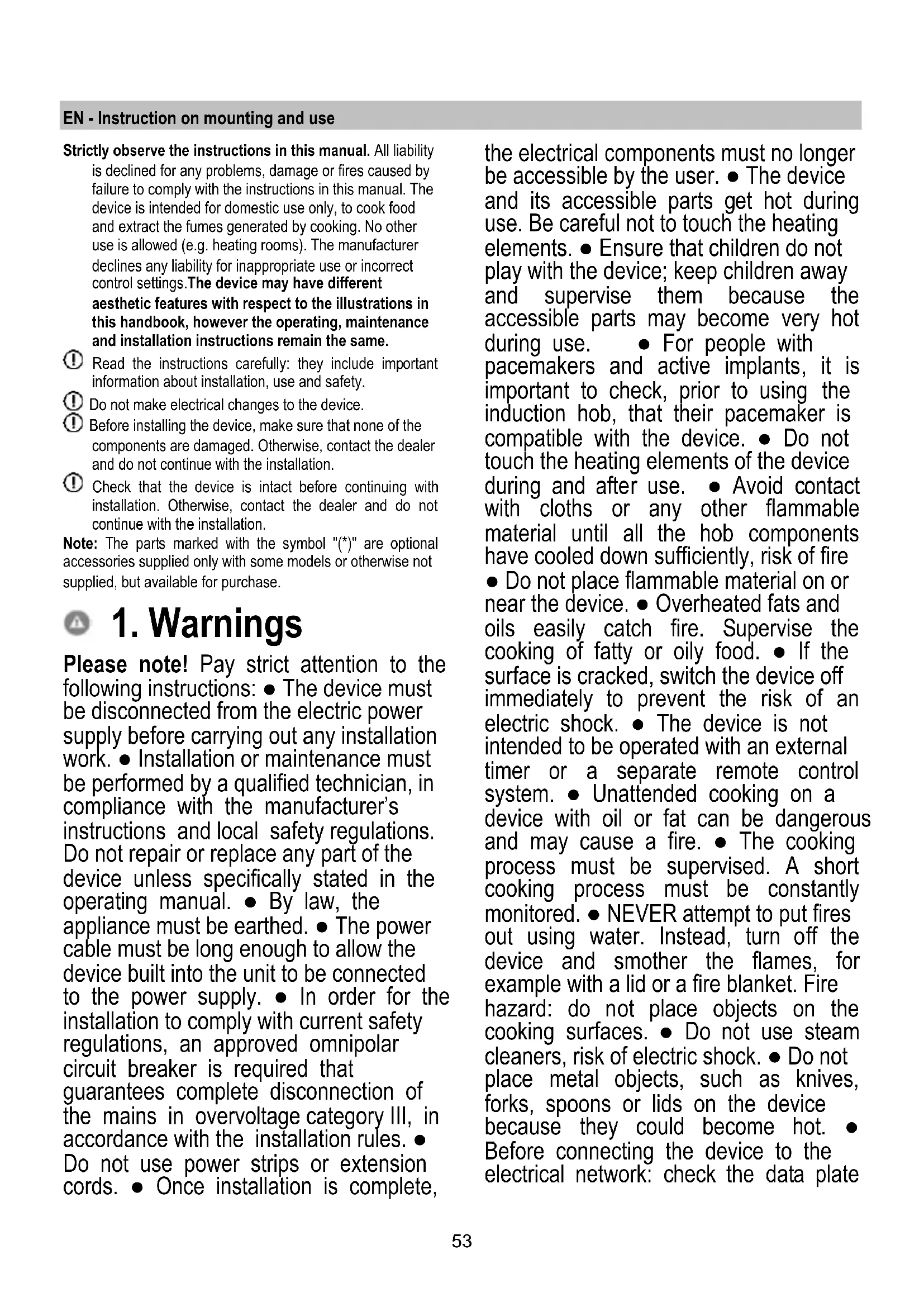 EN - Instruction on mounting and use

Strictly observe the instructions in this manual. All liability is declined for any problems, damage or fires caused by failure to comply with the instructions in this manual. The device is intended for domestic use only, to cook food and extract the fumes generated by cooking. No other use is allowed (e.g. heating rooms). The manufacturer declines any liability for inappropriate use or incorrect control settings.The device may have different aesthetic features with respect to the illustrations in this handbook, however the operating, maintenance and installation instructions remain the same.

Read the instructions carefully: they include important information about installation, use and safety.

Do not make electrical changes to the device.

Before installing the device, make sure that none of the components are damaged. Otherwise, contact the dealer and do not continue with the installation.

Check that the device is intact before continuing with installation. Otherwise, contact the dealer and do not continue with the installation.

Note: The parts marked with the symbol "(*)" are optional accessories supplied only with some models or otherwise not supplied, but available for purchase.

1. Warnings

Please note! Pay strict attention to the following instructions: ● The device must be disconnected from the electric power supply before carrying out any installation work. ● Installation or maintenance must be performed by a qualified technician, in compliance with the manufacturer's instructions and local safety regulations. Do not repair or replace any part of the device unless specifically stated in the operating manual. ● By law, the appliance must be earthed. ● The power cable must be long enough to allow the device built into the unit to be connected to the power supply. ● In order for the installation to comply with current safety regulations, an approved omnipolar circuit breaker is required that guarantees complete disconnection of the mains in overvoltage category III, in accordance with the installation rules. ● Do not use power strips or extension cords. ● Once installation is complete, the electrical components must no longer be accessible by the user. ● The device and its accessible parts get hot during use. Be careful not to touch the heating elements. ● Ensure that children do not play with the device; keep children away and supervise them because the accessible parts may become very hot during use. ● For people with pacemakers and active implants, it is important to check, prior to using the induction hob, that their pacemaker is compatible with the device. ● Do not touch the heating elements of the device during and after use. ● Avoid contact with cloths or any other flammable material until all the hob components have cooled down sufficiently, risk of fire ● Do not place flammable material on or near the device. ● Overheated fats and oils easily catch fire. Supervise the cooking of fatty or oily food. ● If the surface is cracked, switch the device off immediately to prevent the risk of an electric shock. ● The device is not intended to be operated with an external timer or a separate remote control system. ● Unattended cooking on a device with oil or fat can be dangerous and may cause a fire. ● The cooking process must be supervised. A short cooking process must be constantly monitored. ● NEVER attempt to put fires out using water. Instead, turn off the device and smother the flames, for example with a lid or a fire blanket. Fire hazard: do not place objects on the cooking surfaces. ● Do not use steam cleaners, risk of electric shock. ● Do not place metal objects, such as knives, forks, spoons or lids on the device because they could become hot. ● Before connecting the device to the electrical network: check the data plate

53